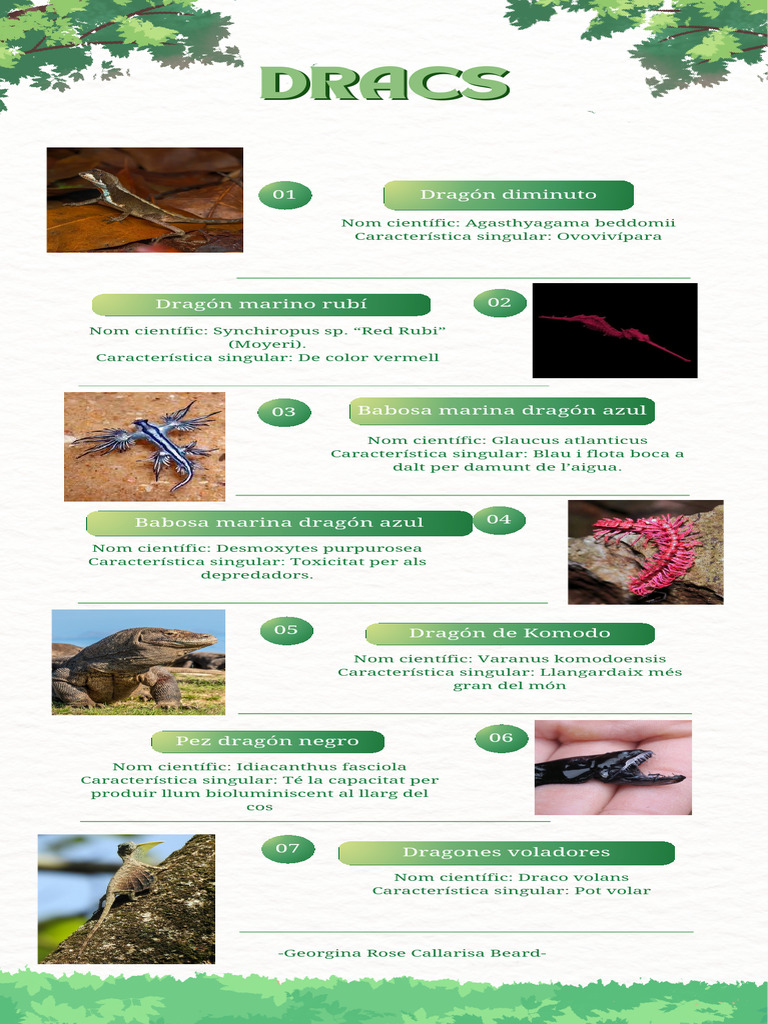 DRACS

01

Dragón diminuto

Nom científic: Agasthyagama beddomii
Característica singular: Ovovivípara

Dragón marino rubí

02

Nom científic: Synchiropus sp. "Red Rubi" (Moyeri).
Característica singular: De color vermell

03

Babosa marina dragón azul

Nom científic: Glaucus atlanticus
Característica singular: Blau i flota boca a dalt per damunt de l'aigua.

Babosa marina dragón azul

04

Nom científic: Desmoxytes purpurosea
Característica singular: Toxicitat per als depredadors.

05

Dragón de Komodo

Nom científic: Varanus komodoensis
Característica singular: Llangardaix més gran del món

Pez dragón negro

06

Nom científic: Idiacanthus fasciola
Característica singular: Té la capacitat per produir llum bioluminiscent al llarg del cos

07

Dragones voladores

Nom científic: Draco volans
Característica singular: Pot volar

-Georgina Rose Callarisa Beard-